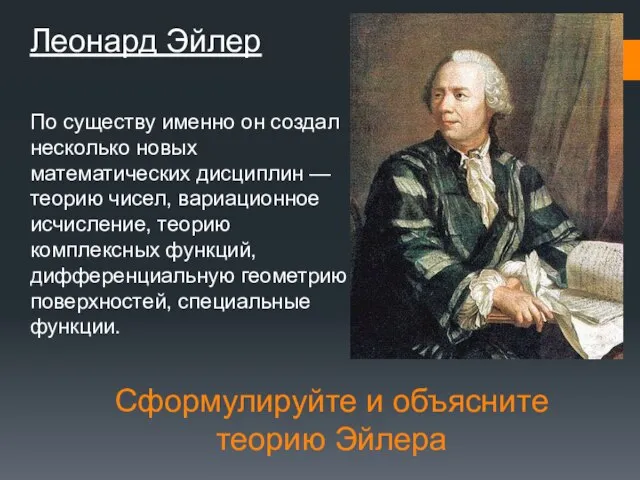 Леонард Эйлер

По существу именно он создал несколько новых математических дисциплин — теорию чисел, вариационное исчисление, теорию комплексных функций, дифференциальную геометрию поверхностей, специальные функции.

Сформулируйте и объясните теорию Эйлера